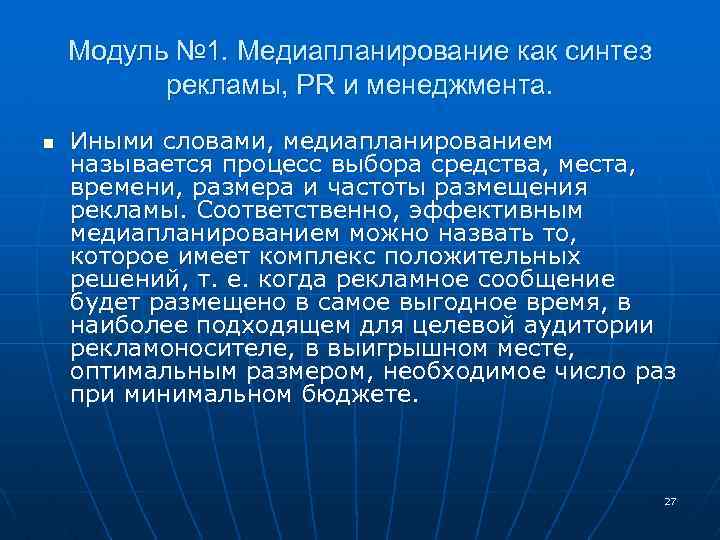 Модуль №1. Медиапланирование как синтез рекламы, PR и менеджмента.

Иными словами, медиапланированием называется процесс выбора средства, места, времени, размера и частоты размещения рекламы. Соответственно, эффективным медиапланированием можно назвать то, которое имеет комплекс положительных решений, т. е. когда рекламное сообщение будет размещено в самое выгодное время, в наиболее подходящем для целевой аудитории рекламоносителе, в выигрышном месте, оптимальным размером, необходимое число раз при минимальном бюджете.

27